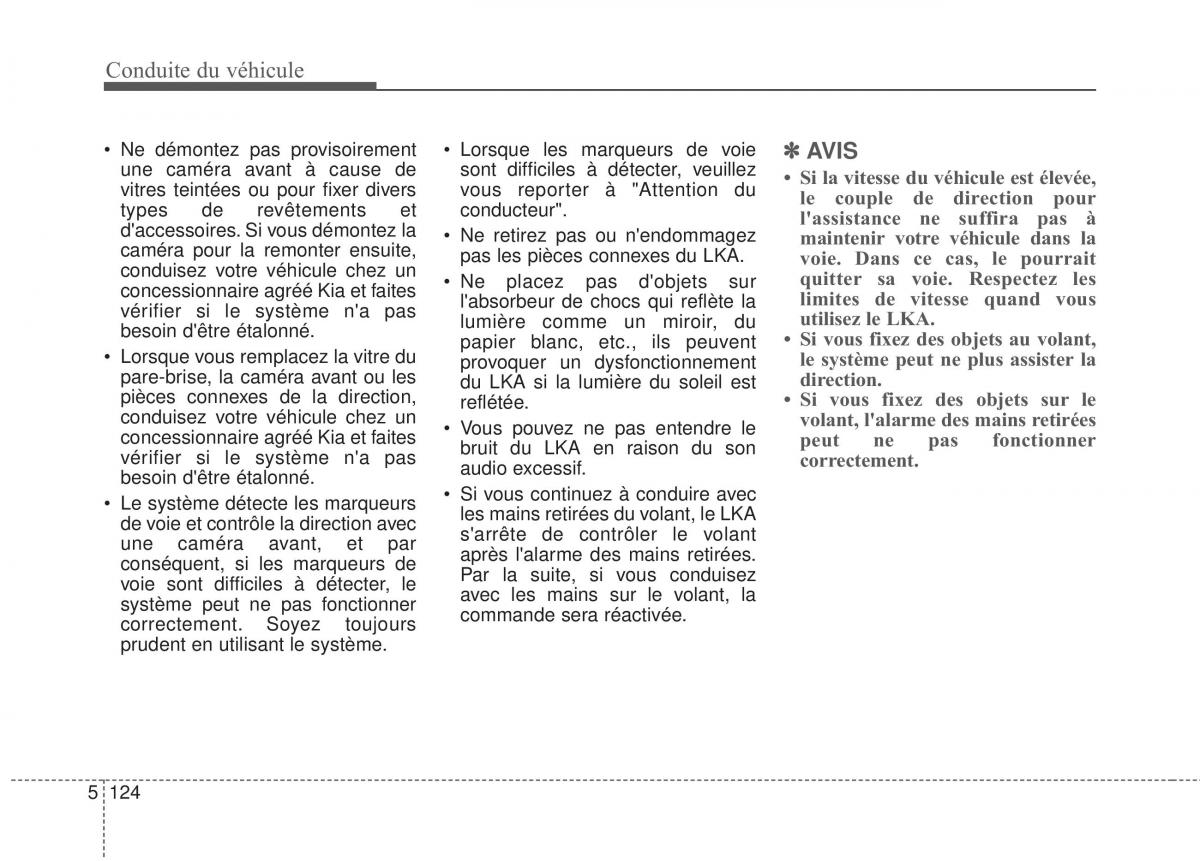 Conduite du véhicule

• Ne démontez pas provisoirement une caméra avant à cause de vitres teintées ou pour fixer divers types de revêtements et d'accessoires. Si vous démontez la caméra pour la remonter ensuite, conduisez votre véhicule chez un concessionnaire agréé Kia et faites vérifier si le système n'a pas besoin d'être étalonné.

• Lorsque vous remplacez la vitre du pare-brise, la caméra avant ou les pièces connexes de la direction, conduisez votre véhicule chez un concessionnaire agréé Kia et faites vérifier si le système n'a pas besoin d'être étalonné.

• Le système détecte les marqueurs de voie et contrôle la direction avec une caméra avant, et par conséquent, si les marqueurs de voie sont difficiles à détecter, le système peut ne pas fonctionner correctement. Soyez toujours prudent en utilisant le système.

• Lorsque les marqueurs de voie sont difficiles à détecter, veuillez vous reporter à "Attention du conducteur".

• Ne retirez pas ou n'endommagez pas les pièces connexes du LKA.

• Ne placez pas d'objets sur l'absorbeur de chocs qui reflète la lumière comme un miroir, du papier blanc, etc., ils peuvent provoquer un dysfonctionnement du LKA si la lumière du soleil est reflétée.

• Vous pouvez ne pas entendre le bruit du LKA en raison du son audio excessif.

• Si vous continuez à conduire avec les mains retirées du volant, le LKA s'arrête de contrôler le volant après l'alarme des mains retirées. Par la suite, si vous conduisez avec les mains sur le volant, la commande sera réactivée.

✽ AVIS

• Si la vitesse du véhicule est élevée, le couple de direction pour l'assistance ne suffira pas à maintenir votre véhicule dans la voie. Dans ce cas, le pourrait quitter sa voie. Respectez les limites de vitesse quand vous utilisez le LKA.

• Si vous fixez des objets au volant, le système peut ne plus assister la direction.

• Si vous fixez des objets sur le volant, l'alarme des mains retirées peut ne pas fonctionner correctement.

5 124